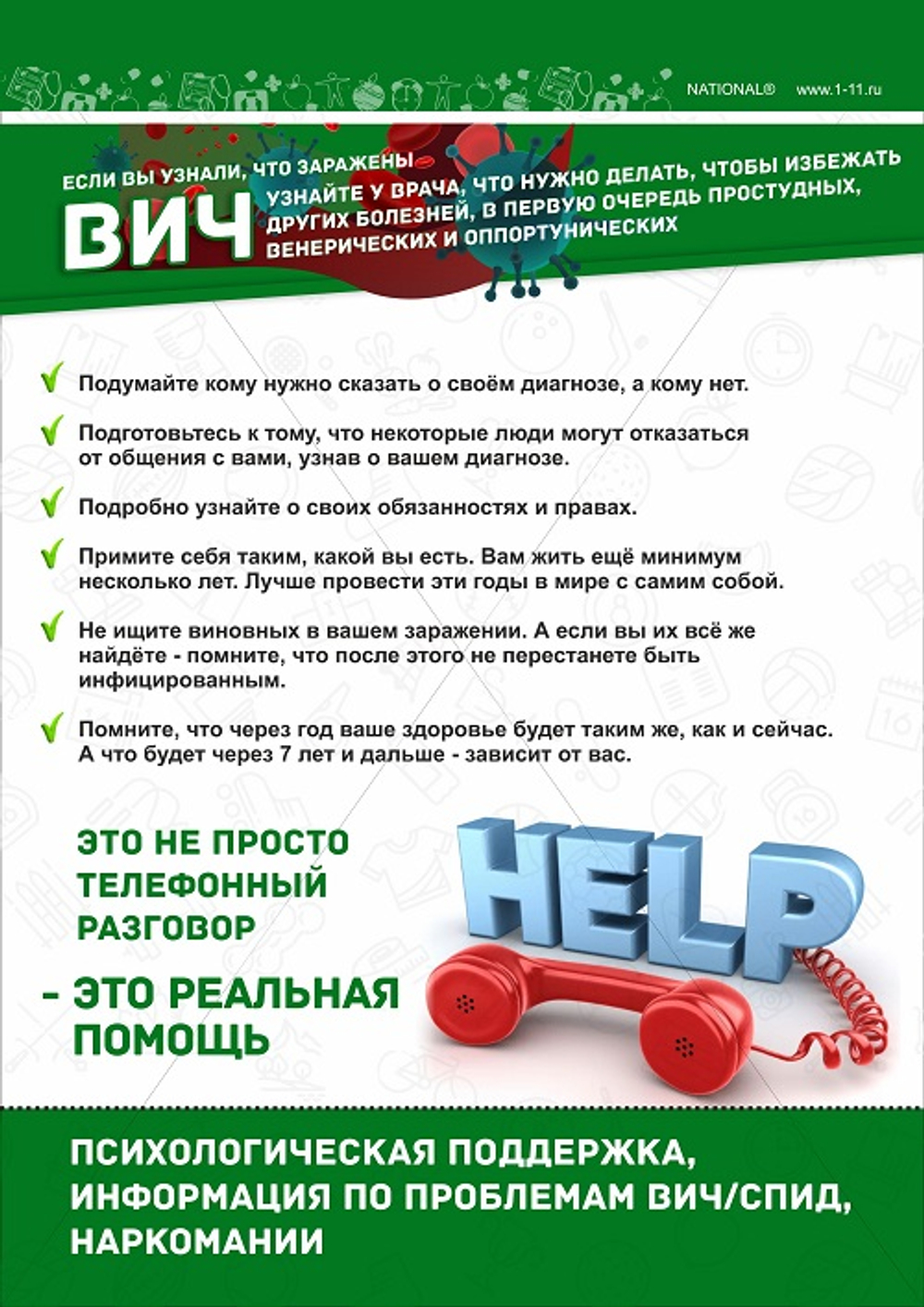 NATIONAL® www.1-11.ru

ЕСЛИ ВЫ УЗНАЛИ, ЧТО ЗАРАЖЕНЫ ВИЧ

УЗНАЙТЕ У ВРАЧА, ЧТО НУЖНО ДЕЛАТЬ, ЧТОБЫ ИЗБЕЖАТЬ ДРУГИХ БОЛЕЗНЕЙ, В ПЕРВУЮ ОЧЕРЕДЬ ПРОСТУДНЫХ, ВЕНЕРИЧЕСКИХ И ОППОРТУНИЧЕСКИХ

Подумайте кому нужно сказать о своём диагнозе, а кому нет.

Подготовьтесь к тому, что некоторые люди могут отказаться от общения с вами, узнав о вашем диагнозе.

Подробно узнайте о своих обязанностях и правах.

Примите себя таким, какой вы есть. Вам жить ещё минимум несколько лет. Лучше провести эти годы в мире с самим собой.

Не ищите виновных в вашем заражении. А если вы их всё же найдёте - помните, что после этого не перестанете быть инфицированным.

Помните, что через год ваше здоровье будет таким же, как и сейчас. А что будет через 7 лет и дальше - зависит от вас.

ЭТО НЕ ПРОСТО ТЕЛЕФОННЫЙ РАЗГОВОР

- ЭТО РЕАЛЬНАЯ ПОМОЩЬ

HELP

ПСИХОЛОГИЧЕСКАЯ ПОДДЕРЖКА, ИНФОРМАЦИЯ ПО ПРОБЛЕМАМ ВИЧ/СПИД, НАРКОМАНИИ